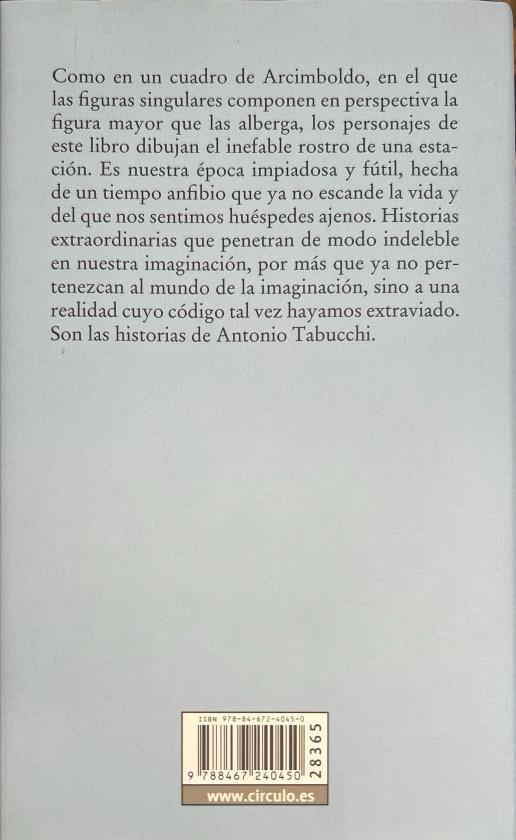 Como en un cuadro de Arcimboldo, en el que las figuras singulares componen en perspectiva la figura mayor que las alberga, los personajes de este libro dibujan el inefable rostro de una estación. Es nuestra época impiadosa y fútil, hecha de un tiempo anfibio que ya no escande la vida y del que nos sentimos huéspedes ajenos. Historias extraordinarias que penetran de modo indeleble en nuestra imaginación, por más que ya no pertenezcan al mundo de la imaginación, sino a una realidad cuyo código tal vez hayamos extraviado. Son las historias de Antonio Tabucchi.

ISBN 978-84-672-4045-0

9 788467 240450

28365

www.circulo.es